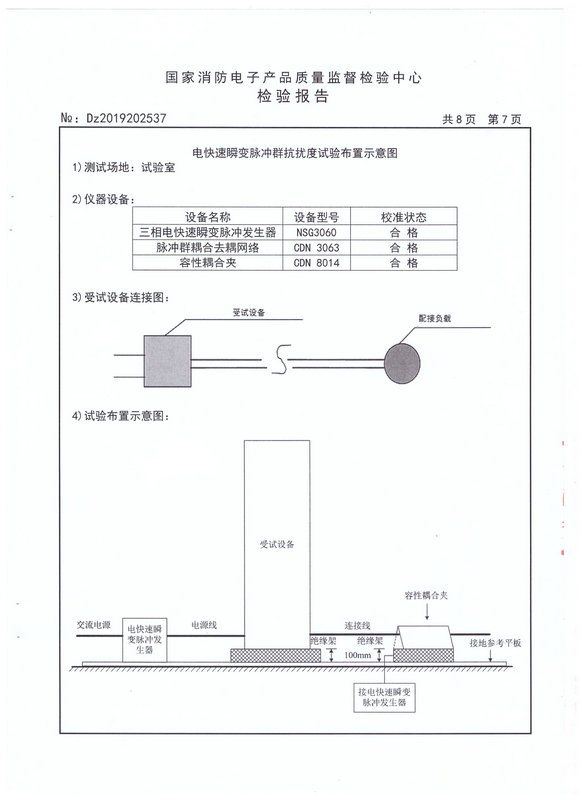 国家消防电子产品质量监督检验中心
检验报告

№: Dz2019202537

共8页 第7页

电快速瞬变脉冲群抗扰度试验布置示意图

1) 测试场地：试验室

2) 仪器设备：

| 设备名称 | 设备型号 | 校准状态 |
|---|---|---|
| 三相电快速瞬变脉冲发生器 | NSG3060 | 合 格 |
| 脉冲群耦合去耦网络 | CDN 3063 | 合 格 |
| 容性耦合夹 | CDN 8014 | 合 格 |

3) 受试设备连接图：

受试设备

配接负载

4) 试验布置示意图：

受试设备

容性耦合夹

交流电源

电快速瞬变脉冲发生器

电源线

连接线

绝缘架

绝缘架

100mm

接地参考平板

接电快速瞬变脉冲发生器